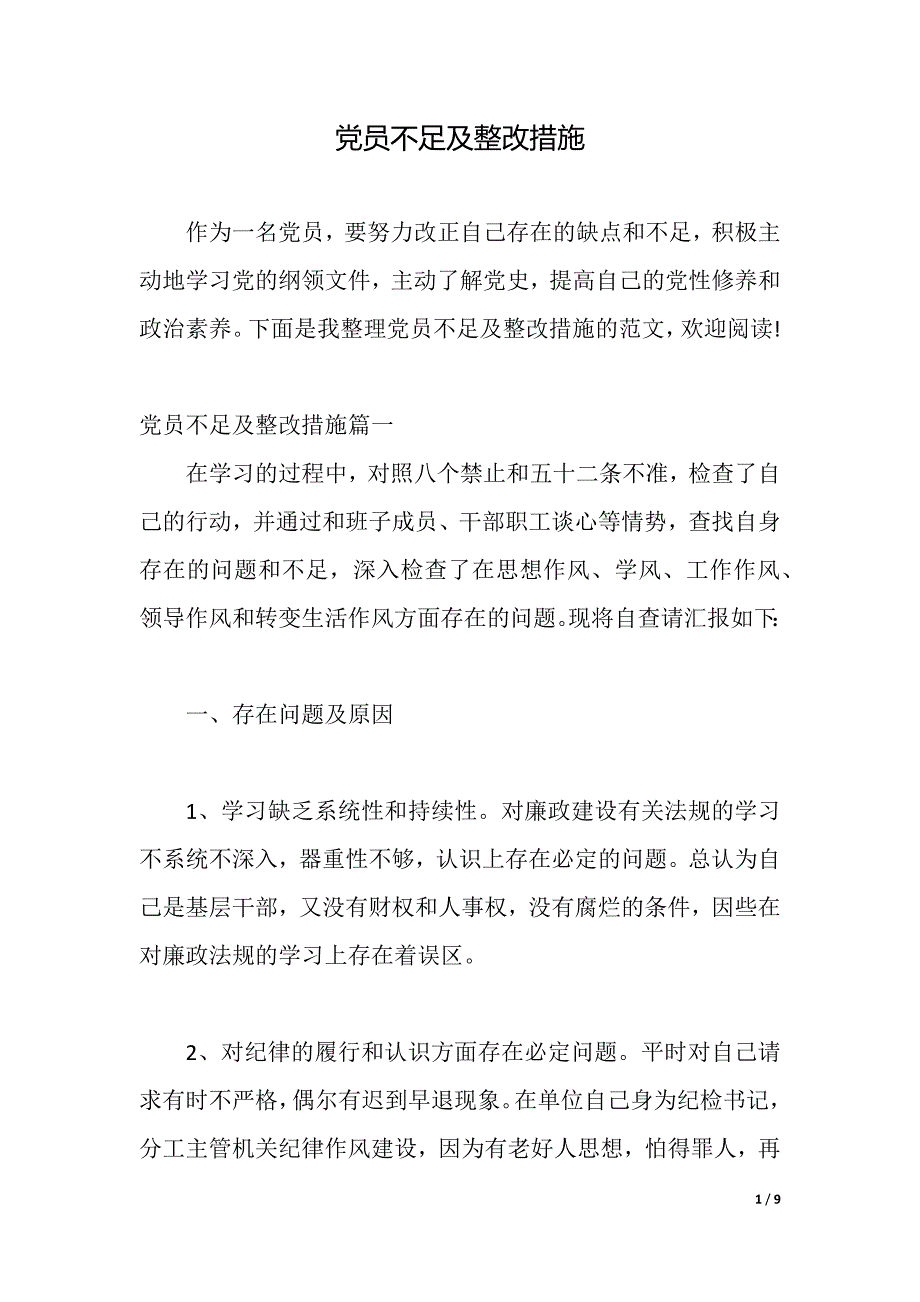 党员不足及整改措施

作为一名党员，要努力改正自己存在的缺点和不足，积极主动地学习党的纲领文件，主动了解党史，提高自己的党性修养和政治素养。下面是我整理党员不足及整改措施的范文，欢迎阅读!

党员不足及整改措施篇一

在学习的过程中，对照八个禁止和五十二条不准，检查了自己的行动，并通过和班子成员、干部职工谈心等情势，查找自身存在的问题和不足，深入检查了在思想作风、学风、工作作风、领导作风和转变生活作风方面存在的问题。现将自查请汇报如下:

一、存在问题及原因

1、学习缺乏系统性和持续性。对廉政建设有关法规的学习不系统不深入，器重性不够，认识上存在必定的问题。总认为自己是基层干部，又没有财权和人事权，没有腐烂的条件，因些在对廉政法规的学习上存在着误区。

2、对纪律的履行和认识方面存在必定问题。平时对自己请求有时不严格，偶尔有迟到早退现象。在单位自己身为纪检书记，分工主管机关纪律作风建设，因为有老好人思想，怕得罪人，再

1 / 9